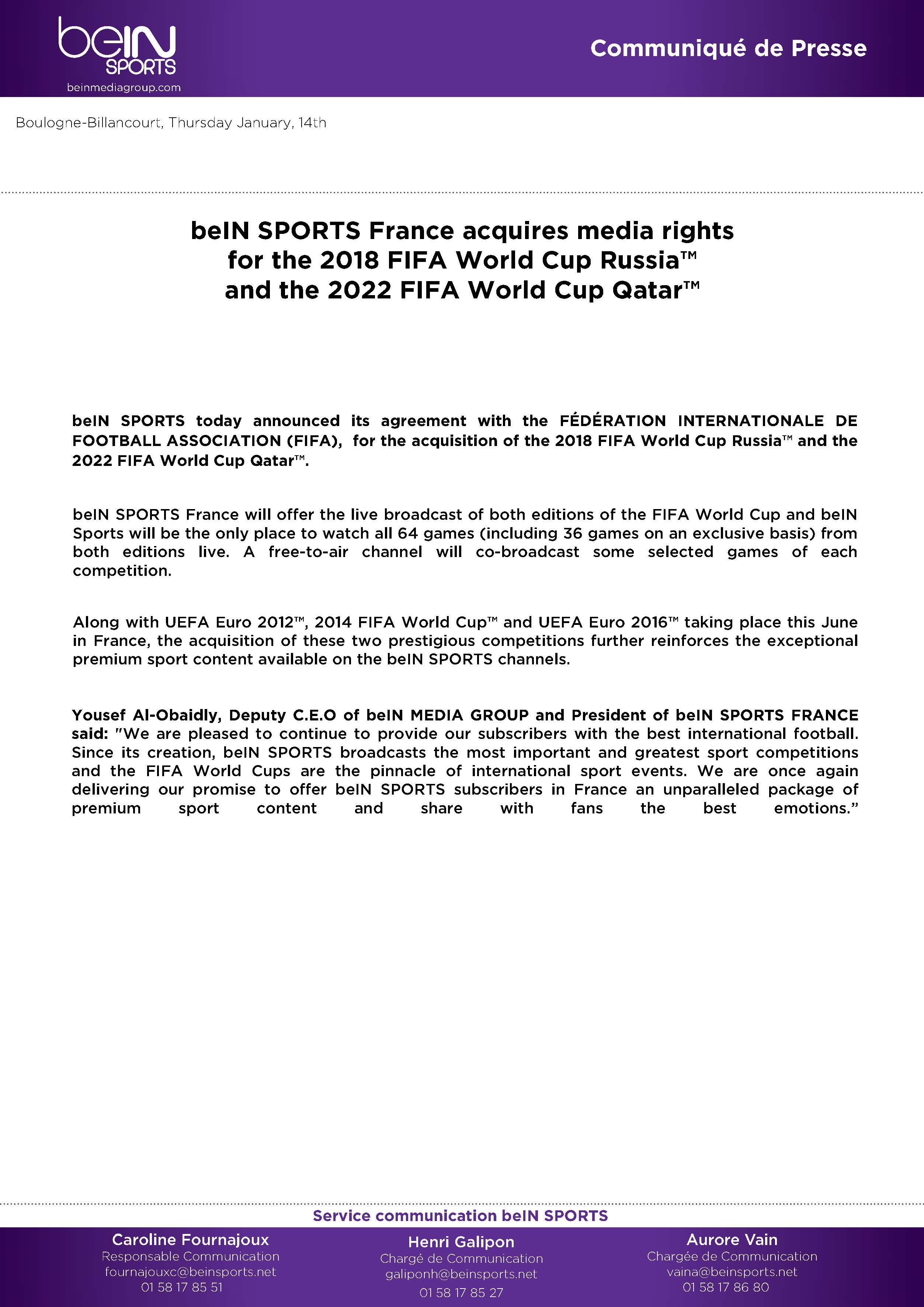 beIN SPORTS
beinmediagroup.com

Communiqué de Presse

Boulogne-Billancourt, Thursday January, 14th

beIN SPORTS France acquires media rights for the 2018 FIFA World Cup Russia™ and the 2022 FIFA World Cup Qatar™

beIN SPORTS today announced its agreement with the FÉDÉRATION INTERNATIONALE DE FOOTBALL ASSOCIATION (FIFA), for the acquisition of the 2018 FIFA World Cup Russia™ and the 2022 FIFA World Cup Qatar™.

beIN SPORTS France will offer the live broadcast of both editions of the FIFA World Cup and beIN Sports will be the only place to watch all 64 games (including 36 games on an exclusive basis) from both editions live. A free-to-air channel will co-broadcast some selected games of each competition.

Along with UEFA Euro 2012™, 2014 FIFA World Cup™ and UEFA Euro 2016™ taking place this June in France, the acquisition of these two prestigious competitions further reinforces the exceptional premium sport content available on the beIN SPORTS channels.

Yousef Al-Obaidly, Deputy C.E.O of beIN MEDIA GROUP and President of beIN SPORTS FRANCE said: "We are pleased to continue to provide our subscribers with the best international football. Since its creation, beIN SPORTS broadcasts the most important and greatest sport competitions and the FIFA World Cups are the pinnacle of international sport events. We are once again delivering our promise to offer beIN SPORTS subscribers in France an unparalleled package of premium sport content and share with fans the best emotions."

Service communication beIN SPORTS

Caroline Fournajoux
Responsable Communication
fournajouxc@beinsports.net
01 58 17 85 51

Henri Galipon
Chargé de Communication
galiponh@beinsports.net
01 58 17 85 27

Aurore Vain
Chargée de Communication
vaina@beinsports.net
01 58 17 86 80